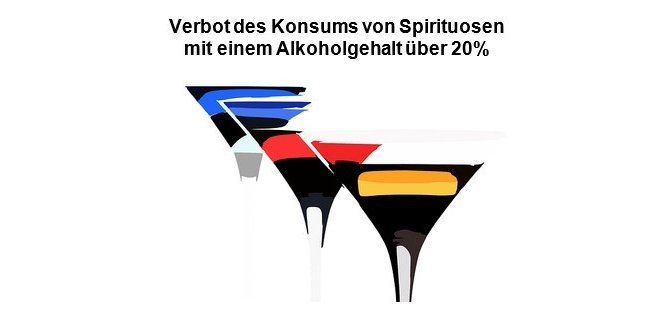 Verbot des Konsums von Spirituosen
mit einem Alkoholgehalt über 20%